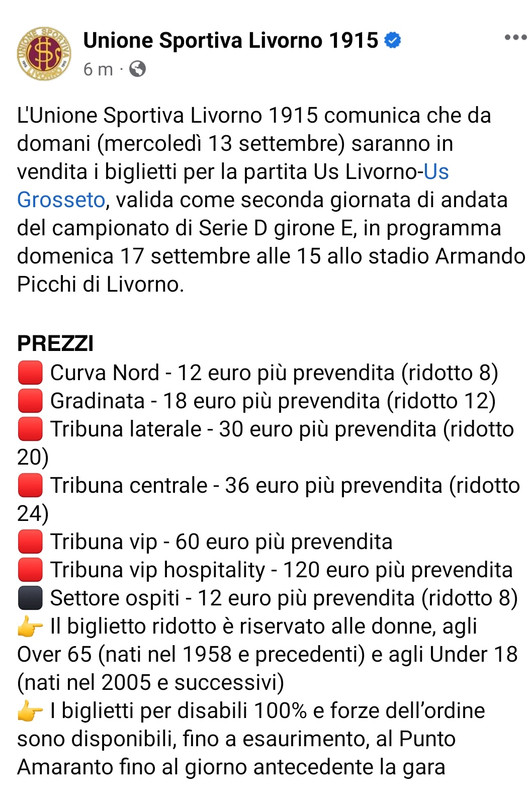 Unione Sportiva Livorno 1915
6 m ·

L'Unione Sportiva Livorno 1915 comunica che da domani (mercoledì 13 settembre) saranno in vendita i biglietti per la partita Us Livorno-Us Grosseto, valida come seconda giornata di andata del campionato di Serie D girone E, in programma domenica 17 settembre alle 15 allo stadio Armando Picchi di Livorno.

PREZZI
🟥 Curva Nord - 12 euro più prevendita (ridotto 8)
🟥 Gradinata - 18 euro più prevendita (ridotto 12)
🟥 Tribuna laterale - 30 euro più prevendita (ridotto 20)
🟥 Tribuna centrale - 36 euro più prevendita (ridotto 24)
🟥 Tribuna vip - 60 euro più prevendita
🟥 Tribuna vip hospitality - 120 euro più prevendita
⬛ Settore ospiti - 12 euro più prevendita (ridotto 8)
👉 Il biglietto ridotto è riservato alle donne, agli Over 65 (nati nel 1958 e precedenti) e agli Under 18 (nati nel 2005 e successivi)
👉 I biglietti per disabili 100% e forze dell'ordine sono disponibili, fino a esaurimento, al Punto Amaranto fino al giorno antecedente la gara